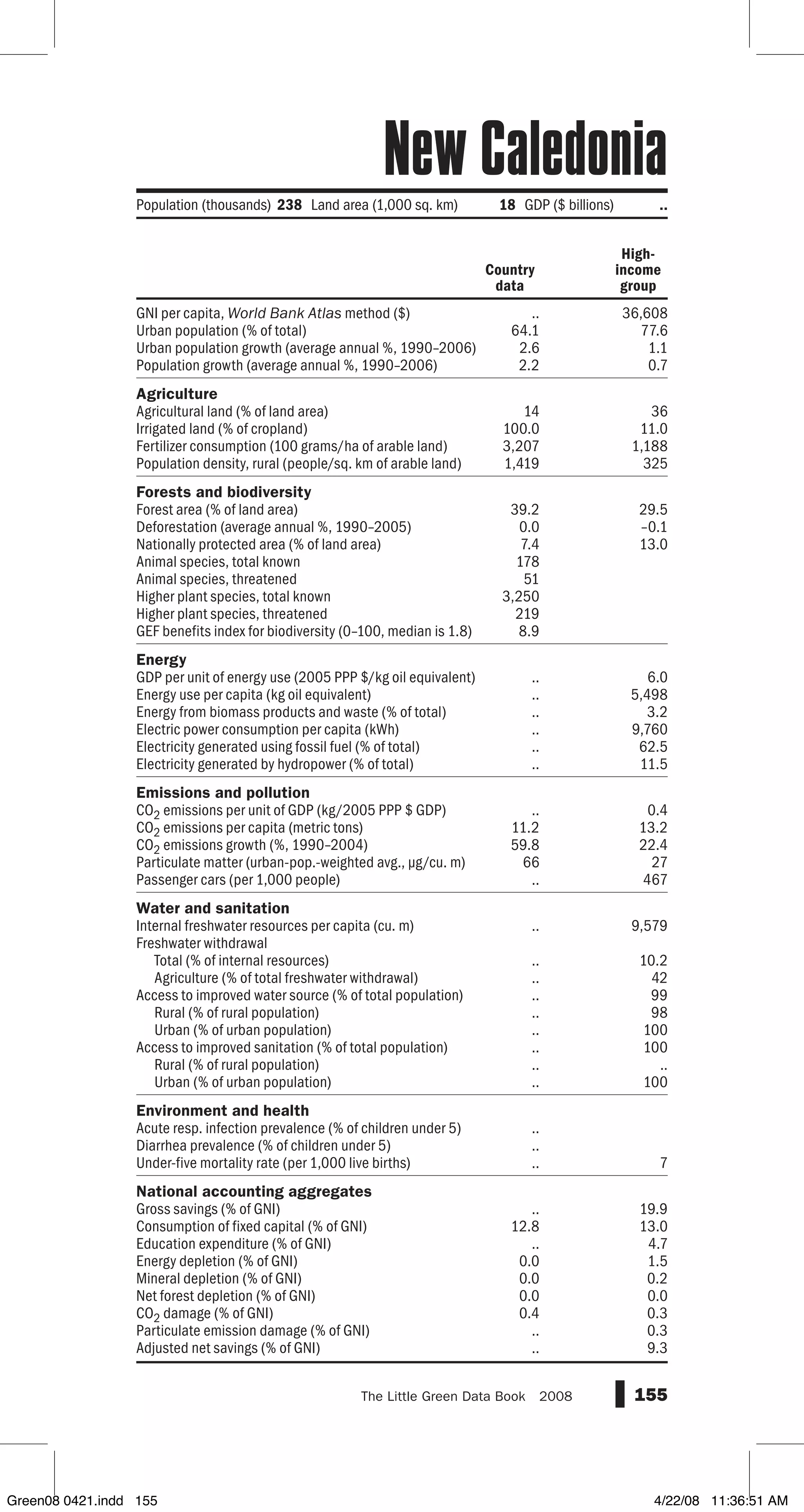 New Caledonia

Population (thousands) **238** Land area (1,000 sq. km) **18** GDP ($ billions) **..**

| | Country data | High-income group |
|---|---|---|
| GNI per capita, *World Bank Atlas* method ($) | .. | 36,608 |
| Urban population (% of total) | 64.1 | 77.6 |
| Urban population growth (average annual %, 1990–2006) | 2.6 | 1.1 |
| Population growth (average annual %, 1990–2006) | 2.2 | 0.7 |
| **Agriculture** | | |
| Agricultural land (% of land area) | 14 | 36 |
| Irrigated land (% of cropland) | 100.0 | 11.0 |
| Fertilizer consumption (100 grams/ha of arable land) | 3,207 | 1,188 |
| Population density, rural (people/sq. km of arable land) | 1,419 | 325 |
| **Forests and biodiversity** | | |
| Forest area (% of land area) | 39.2 | 29.5 |
| Deforestation (average annual %, 1990–2005) | 0.0 | –0.1 |
| Nationally protected area (% of land area) | 7.4 | 13.0 |
| Animal species, total known | 178 | |
| Animal species, threatened | 51 | |
| Higher plant species, total known | 3,250 | |
| Higher plant species, threatened | 219 | |
| GEF benefits index for biodiversity (0–100, median is 1.8) | 8.9 | |
| **Energy** | | |
| GDP per unit of energy use (2005 PPP $/kg oil equivalent) | .. | 6.0 |
| Energy use per capita (kg oil equivalent) | .. | 5,498 |
| Energy from biomass products and waste (% of total) | .. | 3.2 |
| Electric power consumption per capita (kWh) | .. | 9,760 |
| Electricity generated using fossil fuel (% of total) | .. | 62.5 |
| Electricity generated by hydropower (% of total) | .. | 11.5 |
| **Emissions and pollution** | | |
| $CO_2$ emissions per unit of GDP (kg/2005 PPP $ GDP) | .. | 0.4 |
| $CO_2$ emissions per capita (metric tons) | 11.2 | 13.2 |
| $CO_2$ emissions growth (%, 1990–2004) | 59.8 | 22.4 |
| Particulate matter (urban-pop.-weighted avg., µg/cu. m) | 66 | 27 |
| Passenger cars (per 1,000 people) | .. | 467 |
| **Water and sanitation** | | |
| Internal freshwater resources per capita (cu. m) | .. | 9,579 |
| Freshwater withdrawal | | |
| Total (% of internal resources) | .. | 10.2 |
| Agriculture (% of total freshwater withdrawal) | .. | 42 |
| Access to improved water source (% of total population) | .. | 99 |
| Rural (% of rural population) | .. | 98 |
| Urban (% of urban population) | .. | 100 |
| Access to improved sanitation (% of total population) | .. | 100 |
| Rural (% of rural population) | .. | .. |
| Urban (% of urban population) | .. | 100 |
| **Environment and health** | | |
| Acute resp. infection prevalence (% of children under 5) | .. | |
| Diarrhea prevalence (% of children under 5) | .. | |
| Under-five mortality rate (per 1,000 live births) | .. | 7 |
| **National accounting aggregates** | | |
| Gross savings (% of GNI) | .. | 19.9 |
| Consumption of fixed capital (% of GNI) | 12.8 | 13.0 |
| Education expenditure (% of GNI) | .. | 4.7 |
| Energy depletion (% of GNI) | 0.0 | 1.5 |
| Mineral depletion (% of GNI) | 0.0 | 0.2 |
| Net forest depletion (% of GNI) | 0.0 | 0.0 |
| $CO_2$ damage (% of GNI) | 0.4 | 0.3 |
| Particulate emission damage (% of GNI) | .. | 0.3 |
| Adjusted net savings (% of GNI) | .. | 9.3 |

The Little Green Data Book 2008 155

Green08 0421.indd 155 4/22/08 11:36:51 AM